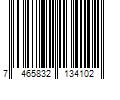 7 465832 134102